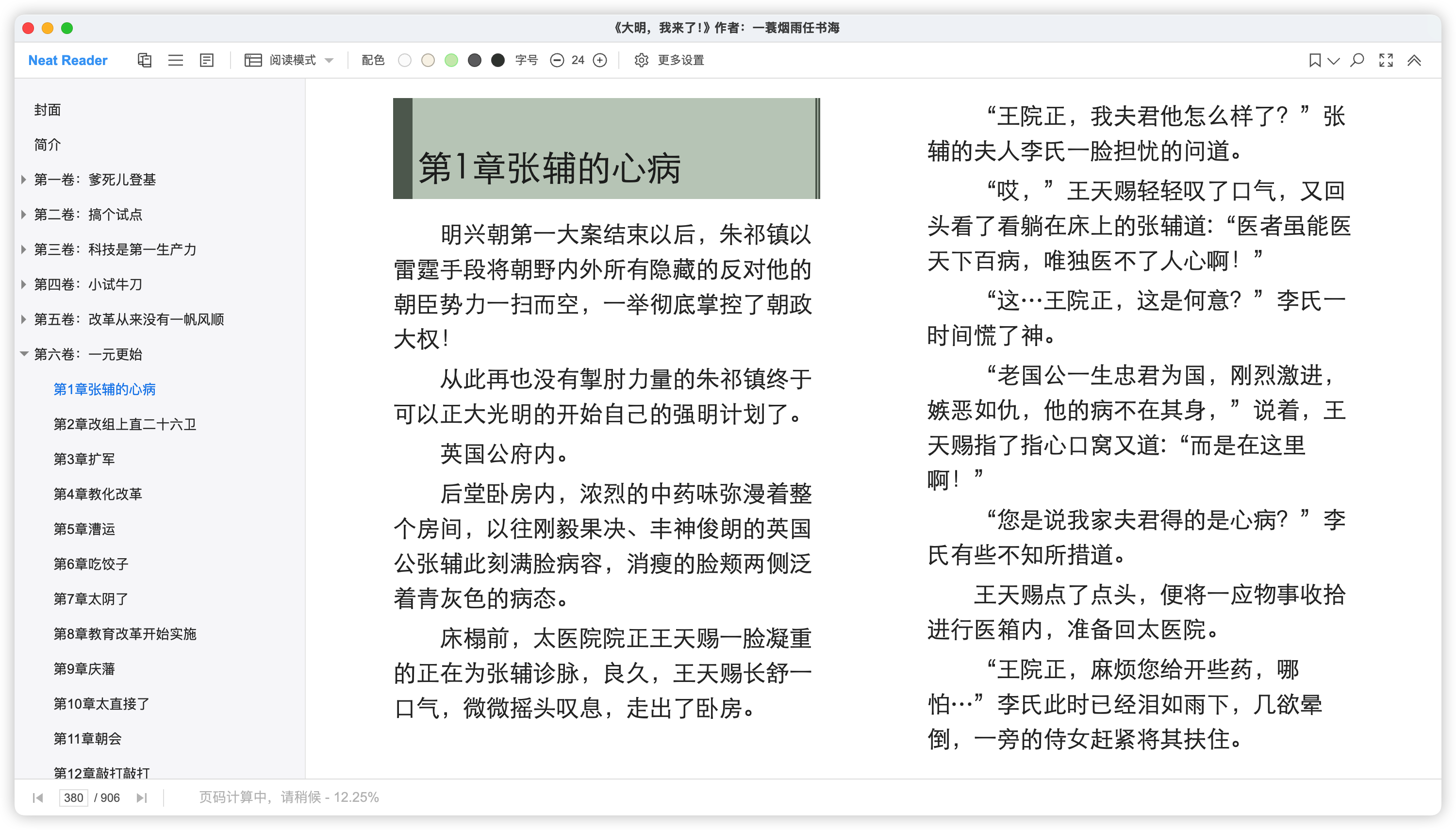 《大明，我来了!》作者：一蓑烟雨任书海

Neat Reader 阅读模式 配色 字号 24 更多设置

封面

简介

第一卷：爹死儿登基

第二卷：搞个试点

第三卷：科技是第一生产力

第四卷：小试牛刀

第五卷：改革从来没有一帆风顺

第六卷：一元更始

第1章张辅的心病

第2章改组上直二十六卫

第3章扩军

第4章教化改革

第5章漕运

第6章吃饺子

第7章太阴了

第8章教育改革开始实施

第9章庆藩

第10章太直接了

第11章朝会

第12章敲打敲打

第1章张辅的心病

明兴朝第一大案结束以后，朱祁镇以雷霆手段将朝野内外所有隐藏的反对他的朝臣势力一扫而空，一举彻底掌控了朝政大权!

从此再也没有掣肘力量的朱祁镇终于可以正大光明的开始自己的强明计划了。

英国公府内。

后堂卧房内，浓烈的中药味弥漫着整个房间，以往刚毅果决、丰神俊朗的英国公张辅此刻满脸病容，消瘦的脸颊两侧泛着青灰色的病态。

床榻前，太医院院正王天赐一脸凝重的正在为张辅诊脉，良久，王天赐长舒一口气，微微摇头叹息，走出了卧房。

“王院正，我夫君他怎么样了？”张辅的夫人李氏一脸担忧的问道。

“哎，”王天赐轻轻叹了口气，又回头看了看躺在床上的张辅道：“医者虽能医天下百病，唯独医不了人心啊！”

“这…王院正，这是何意？”李氏一时间慌了神。

“老国公一生忠君为国，刚烈激进，嫉恶如仇，他的病不在其身，”说着，王天赐指了指心口窝又道：“而是在这里啊！”

“您是说我家夫君得的是心病？”李氏有些不知所措道。

王天赐点了点头，便将一应物事收拾进行医箱内，准备回太医院。

“王院正，麻烦您给开些药，哪怕…”李氏此时已经泪如雨下，几欲晕倒，一旁的侍女赶紧将其扶住。

380 / 906 页码计算中，请稍候 - 12.25%